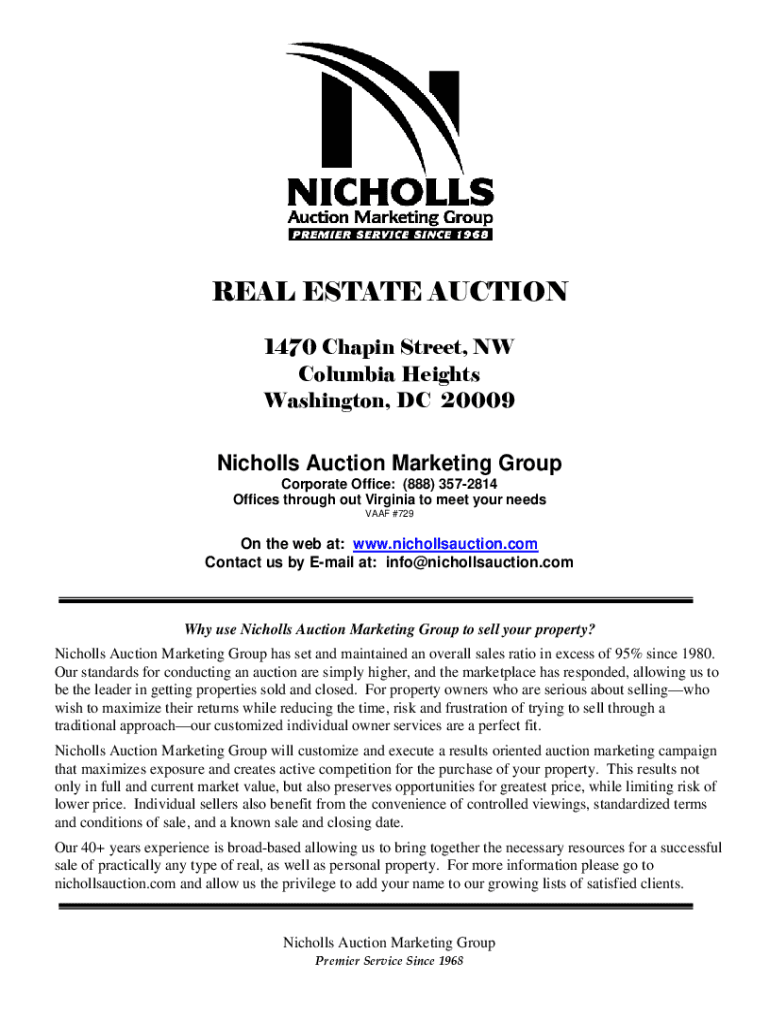 NICHOLLS
Auction Marketing Group
PREMIER SERVICE SINCE 1968

REAL ESTATE AUCTION

1470 Chapin Street, NW
Columbia Heights
Washington, DC 20009

Nicholls Auction Marketing Group

Corporate Office: (888) 357-2814
Offices through out Virginia to meet your needs
VAAF #729

On the web at: www.nichollsauction.com
Contact us by E-mail at: info@nichollsauction.com

Why use Nicholls Auction Marketing Group to sell your property?

Nicholls Auction Marketing Group has set and maintained an overall sales ratio in excess of 95% since 1980. Our standards for conducting an auction are simply higher, and the marketplace has responded, allowing us to be the leader in getting properties sold and closed. For property owners who are serious about selling—who wish to maximize their returns while reducing the time, risk and frustration of trying to sell through a traditional approach—our customized individual owner services are a perfect fit.

Nicholls Auction Marketing Group will customize and execute a results oriented auction marketing campaign that maximizes exposure and creates active competition for the purchase of your property. This results not only in full and current market value, but also preserves opportunities for greatest price, while limiting risk of lower price. Individual sellers also benefit from the convenience of controlled viewings, standardized terms and conditions of sale, and a known sale and closing date.

Our 40+ years experience is broad-based allowing us to bring together the necessary resources for a successful sale of practically any type of real, as well as personal property. For more information please go to nichollsauction.com and allow us the privilege to add your name to our growing lists of satisfied clients.

Nicholls Auction Marketing Group
Premier Service Since 1968